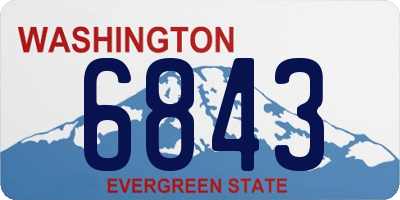 WASHINGTON
6843
EVERGREEN STATE